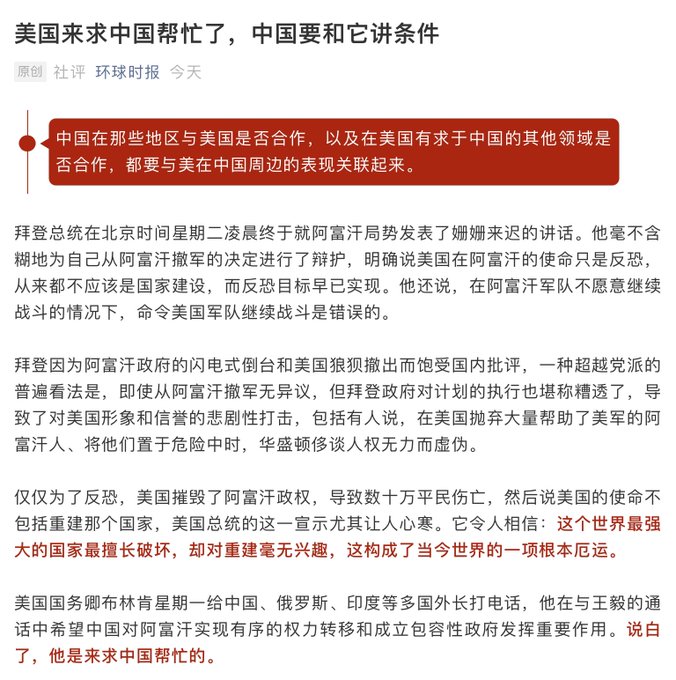 美国来求中国帮忙了，中国要和它讲条件

原创 社评 环球时报 今天

中国在那些地区与美国是否合作，以及在美国有求于中国的其他领域是否合作，都要与美在中国周边的表现关联起来。

拜登总统在北京时间星期二凌晨终于就阿富汗局势发表了姗姗来迟的讲话。他毫不含糊地为自己从阿富汗撤军的决定进行了辩护，明确说美国在阿富汗的使命只是反恐，从来都不应该是国家建设，而反恐目标早已实现。他还说，在阿富汗军队不愿意继续战斗的情况下，命令美国军队继续战斗是错误的。

拜登因为阿富汗政府的闪电式倒台和美国狼狈撤出而饱受国内批评，一种超越党派的普遍看法是，即使从阿富汗撤军无异议，但拜登政府对计划的执行也堪称糟透了，导致了对美国形象和信誉的悲剧性打击，包括有人说，在美国抛弃大量帮助了美军的阿富汗人、将他们置于危险中时，华盛顿侈谈人权无力而虚伪。

仅仅为了反恐，美国摧毁了阿富汗政权，导致数十万平民伤亡，然后说美国的使命不包括重建那个国家，美国总统的这一宣示尤其让人心寒。它令人相信：这个世界最强大的国家最擅长破坏，却对重建毫无兴趣，这构成了当今世界的一项根本厄运。

美国国务卿布林肯星期一给中国、俄罗斯、印度等多国外长打电话，他在与王毅的通话中希望中国对阿富汗实现有序的权力转移和成立包容性政府发挥重要作用。说白了，他是来求中国帮忙的。